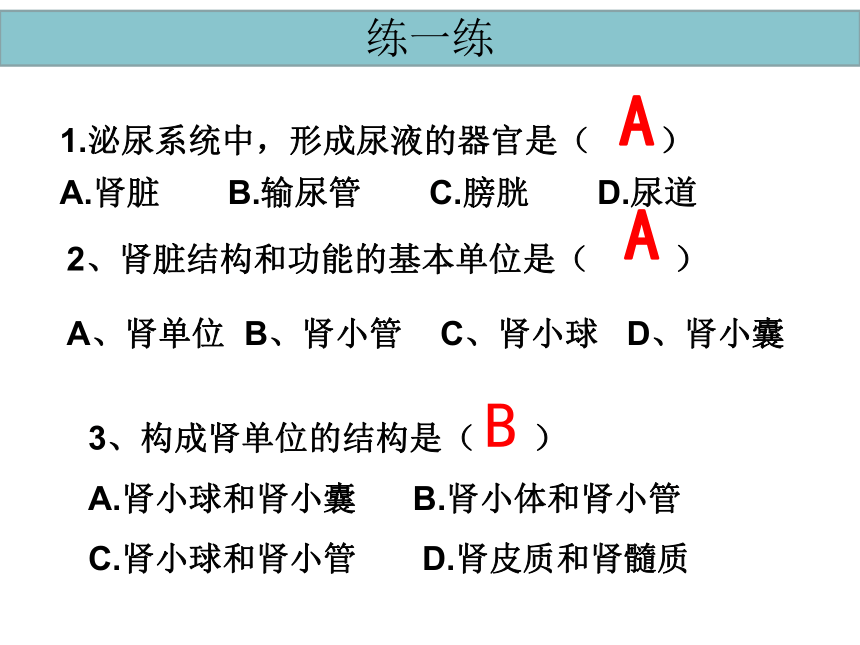 练一练

1.泌尿系统中，形成尿液的器官是（ A ）

A.肾脏　B.输尿管　C.膀胱　D.尿道

2、肾脏结构和功能的基本单位是（ A ）

A、肾单位　B、肾小管　C、肾小球　D、肾小囊

3、构成肾单位的结构是（ B ）

A.肾小球和肾小囊　B.肾小体和肾小管

C.肾小球和肾小管　D.肾皮质和肾髓质